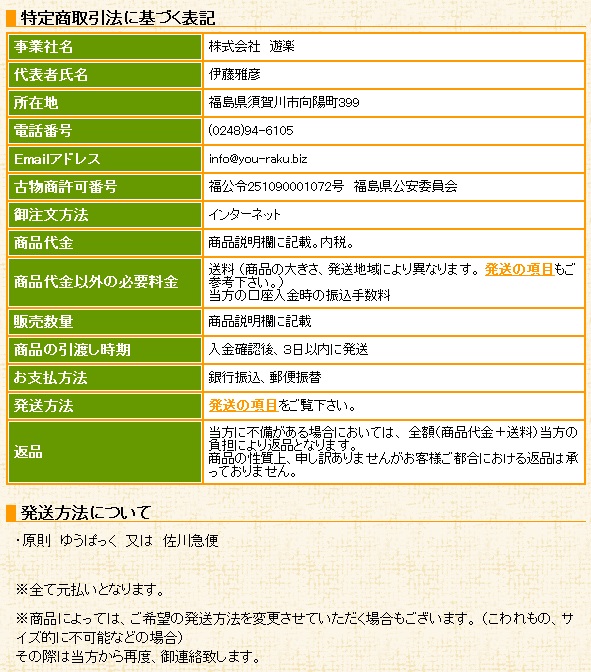 特定商取引法に基づく表記

| 事業社名 | 株式会社 遊楽 |
|---|---|
| 代表者氏名 | 伊藤雅彦 |
| 所在地 | 福島県須賀川市向陽町399 |
| 電話番号 | (0248)94-6105 |
| Emailアドレス | info@you-raku.biz |
| 古物商許可番号 | 福公令251090001072号 福島県公安委員会 |
| 御注文方法 | インターネット |
| 商品代金 | 商品説明欄に記載。内税。 |
| 商品代金以外の必要料金 | 送料（商品の大きさ、発送地域により異なります。発送の項目もご参考下さい。） 当方の口座入金時の振込手数料 |
| 販売数量 | 商品説明欄に記載 |
| 商品の引渡し時期 | 入金確認後、3日以内に発送 |
| お支払方法 | 銀行振込、郵便振替 |
| 発送方法 | 発送の項目をご覧下さい。 |
| 返品 | 当方に不備がある場合においては、全額(商品代金＋送料)当方の負担により返品となります。 商品の性質上、申し訳ありませんがお客様ご都合における返品は承っておりません。 |

発送方法について

・原則 ゆうぱっく 又は 佐川急便

※全て元払いとなります。

※商品によっては、ご希望の発送方法を変更させていただく場合もございます。（こわれもの、サイズ的に不可能などの場合）
その際は当方から再度、御連絡致します。